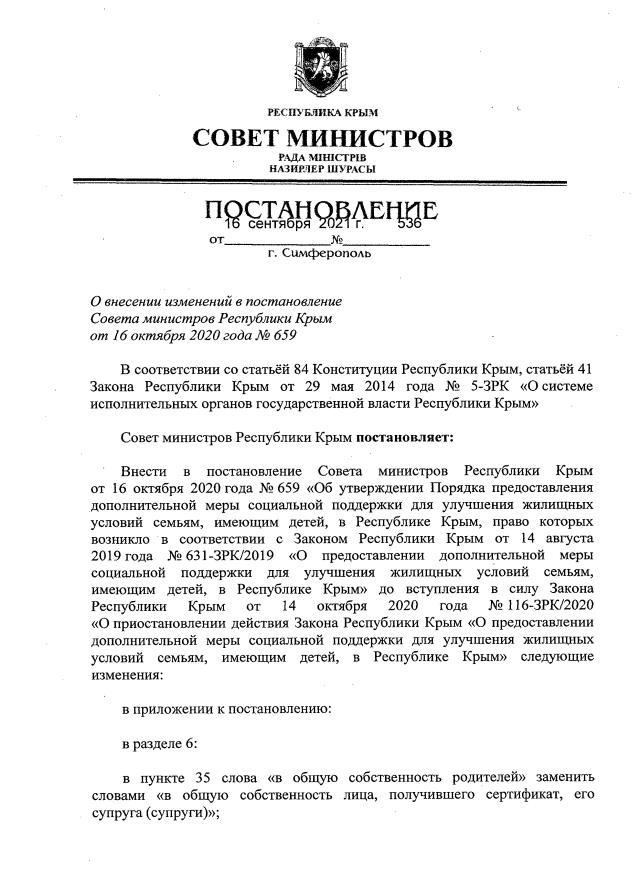 РЕСПУБЛИКА КРЫМ
СОВЕТ МИНИСТРОВ
РАДА МІНІСТРІВ
НАЗИРЛЕР ШУРАСЫ

ПОСТАНОВЛЕНИЕ
от 16 сентября 2021 г. № 536
г. Симферополь

О внесении изменений в постановление Совета министров Республики Крым от 16 октября 2020 года № 659

В соответствии со статьёй 84 Конституции Республики Крым, статьёй 41 Закона Республики Крым от 29 мая 2014 года № 5-ЗРК «О системе исполнительных органов государственной власти Республики Крым»

Совет министров Республики Крым постановляет:

Внести в постановление Совета министров Республики Крым от 16 октября 2020 года № 659 «Об утверждении Порядка предоставления дополнительной меры социальной поддержки для улучшения жилищных условий семьям, имеющим детей, в Республике Крым, право которых возникло в соответствии с Законом Республики Крым от 14 августа 2019 года № 631-ЗРК/2019 «О предоставлении дополнительной меры социальной поддержки для улучшения жилищных условий семьям, имеющим детей, в Республике Крым» до вступления в силу Закона Республики Крым от 14 октября 2020 года № 116-ЗРК/2020 «О приостановлении действия Закона Республики Крым «О предоставлении дополнительной меры социальной поддержки для улучшения жилищных условий семьям, имеющим детей, в Республике Крым» следующие изменения:

в приложении к постановлению:

в разделе 6:

в пункте 35 слова «в общую собственность родителей» заменить словами «в общую собственность лица, получившего сертификат, его супруга (супруги)»;